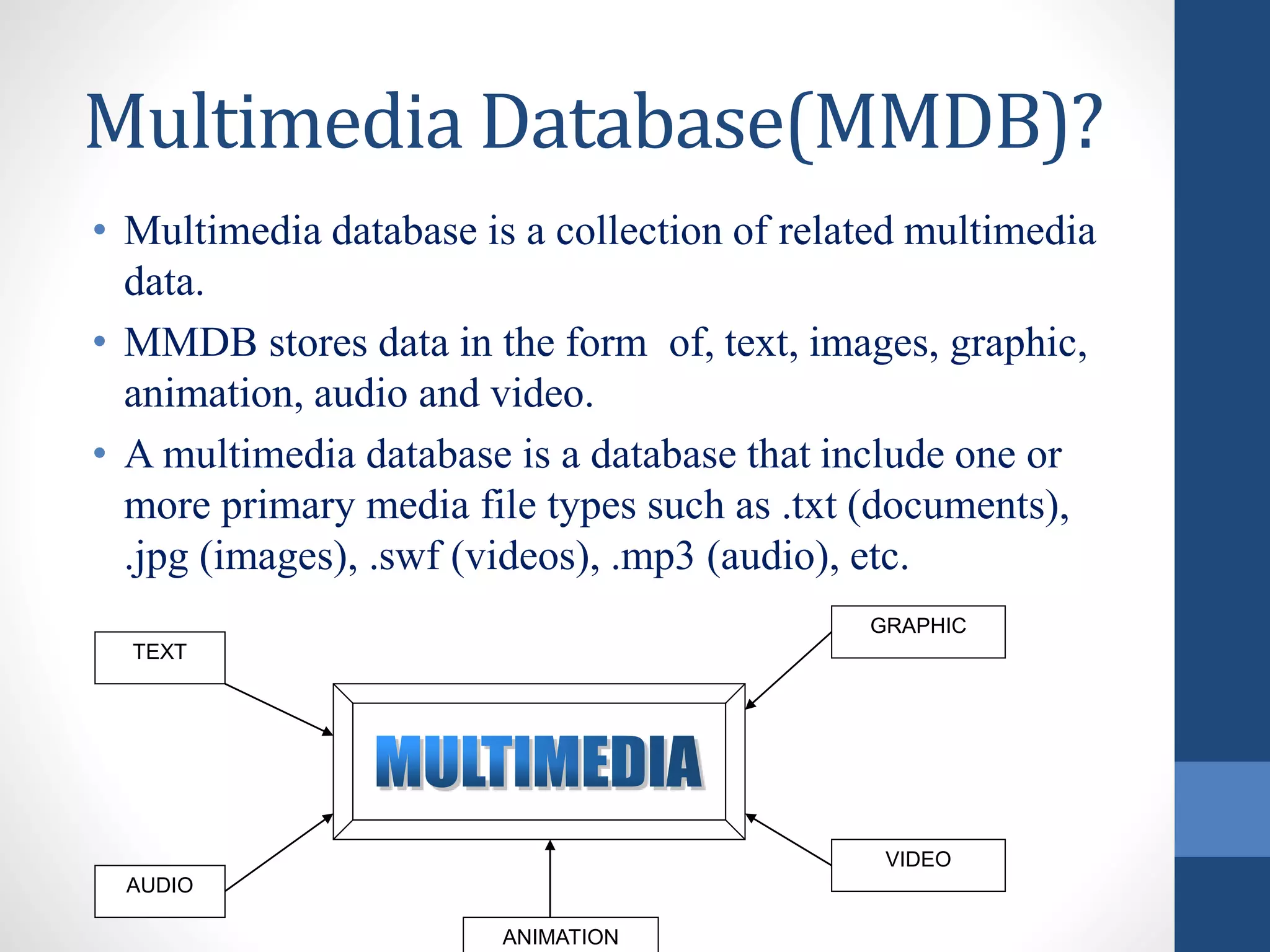 Multimedia Database(MMDB)?

• Multimedia database is a collection of related multimedia data.

• MMDB stores data in the form  of, text, images, graphic, animation, audio and video.

• A multimedia database is a database that include one or more primary media file types such as .txt (documents), .jpg (images), .swf (videos), .mp3 (audio), etc.

TEXT

GRAPHIC

MULTIMEDIA

AUDIO

VIDEO

ANIMATION